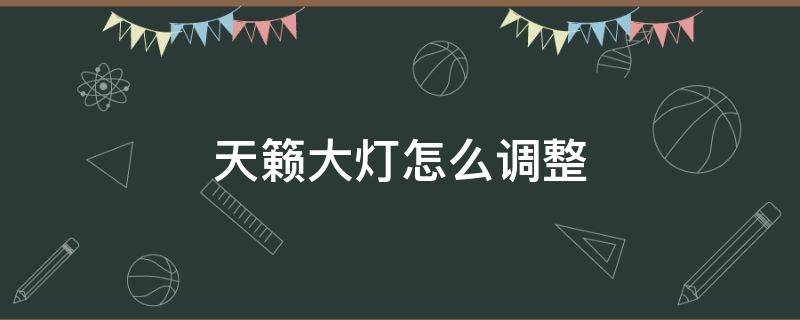 天籁大灯怎么调整